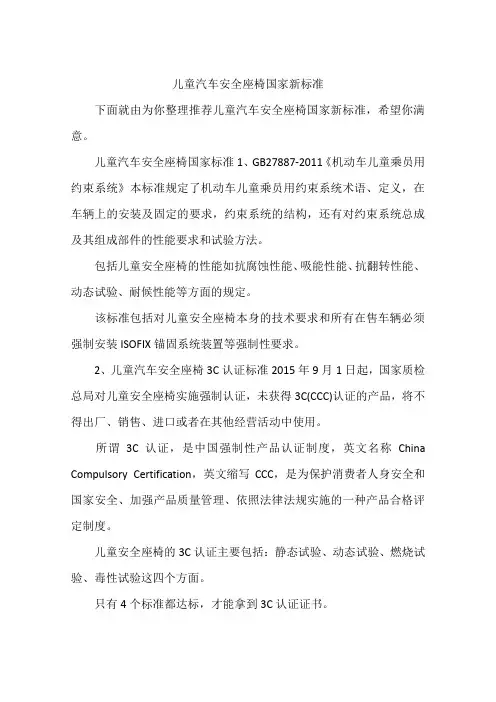 儿童汽车安全座椅国家新标准

下面就由为你整理推荐儿童汽车安全座椅国家新标准，希望你满意。

儿童汽车安全座椅国家标准 1、GB27887-2011《机动车儿童乘员用约束系统》本标准规定了机动车儿童乘员用约束系统术语、定义，在车辆上的安装及固定的要求，约束系统的结构，还有对约束系统总成及其组成部件的性能要求和试验方法。

包括儿童安全座椅的性能如抗腐蚀性能、吸能性能、抗翻转性能、动态试验、耐候性能等方面的规定。

该标准包括对儿童安全座椅本身的技术要求和所有在售车辆必须强制安装 ISOFIX 锚固系统装置等强制性要求。

2、儿童汽车安全座椅 3C 认证标准 2015 年 9 月 1 日起，国家质检总局对儿童安全座椅实施强制认证，未获得 3C(CCC)认证的产品，将不得出厂、销售、进口或者在其他经营活动中使用。

所谓 3C 认证，是中国强制性产品认证制度，英文名称 China Compulsory Certification，英文缩写 CCC，是为保护消费者人身安全和国家安全、加强产品质量管理、依照法律法规实施的一种产品合格评定制度。

儿童安全座椅的 3C 认证主要包括：静态试验、动态试验、燃烧试验、毒性试验这四个方面。

只有 4 个标准都达标，才能拿到 3C 认证证书。